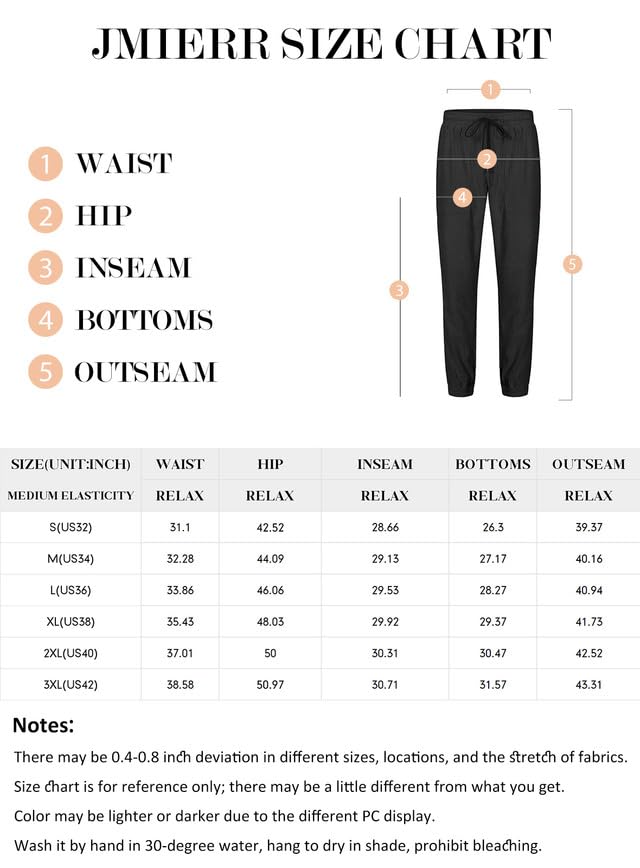 JMIERR SIZE CHART

1 WAIST
2 HIP
3 INSEAM
4 BOTTOMS
5 OUTSEAM

1
2
4
3
5

| SIZE(UNIT:INCH) | WAIST | HIP | INSEAM | BOTTOMS | OUTSEAM |
|---|---|---|---|---|---|
| MEDIUM ELASTICITY | RELAX | RELAX | RELAX | RELAX | RELAX |
| S(US32) | 31.1 | 42.52 | 28.66 | 26.3 | 39.37 |
| M(US34) | 32.28 | 44.09 | 29.13 | 27.17 | 40.16 |
| L(US36) | 33.86 | 46.06 | 29.53 | 28.27 | 40.94 |
| XL(US38) | 35.43 | 48.03 | 29.92 | 29.37 | 41.73 |
| 2XL(US40) | 37.01 | 50 | 30.31 | 30.47 | 42.52 |
| 3XL(US42) | 38.58 | 50.97 | 30.71 | 31.57 | 43.31 |

Notes:
There may be 0.4-0.8 inch deviation in different sizes, locations, and the stretch of fabrics.
Size chart is for reference only; there may be a little different from what you get.
Color may be lighter or darker due to the different PC display.
Wash it by hand in 30-degree water, hang to dry in shade, prohibit bleaching.